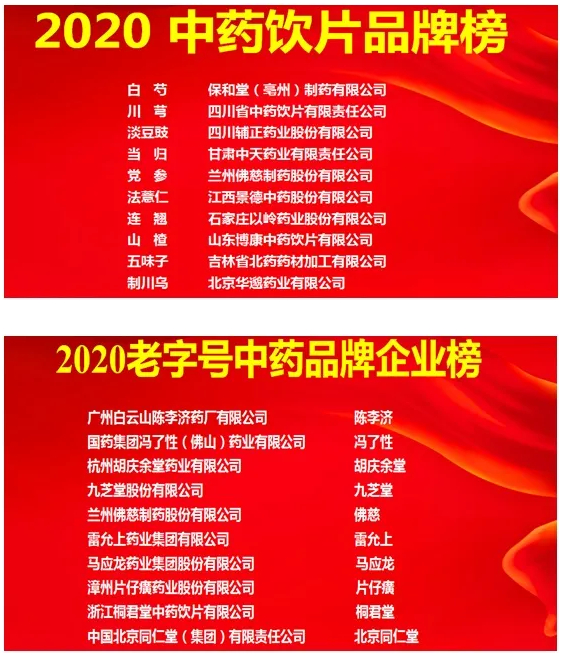 2020 中药饮片品牌榜

白 芍 保和堂（亳州）制药有限公司
川 芎 四川省中药饮片有限责任公司
淡豆豉 四川辅正药业股份有限公司
当 归 甘肃中天药业有限责任公司
党 参 兰州佛慈制药股份有限公司
法薏仁 江西景德中药股份有限公司
连 翘 石家庄以岭药业股份有限公司
山 楂 山东博康中药饮片有限公司
五味子 吉林省北药药材加工有限公司
制川乌 北京华邈药业有限公司

2020老字号中药品牌企业榜

广州白云山陈李济药厂有限公司 陈李济
国药集团冯了性（佛山）药业有限公司 冯了性
杭州胡庆余堂药业有限公司 胡庆余堂
九芝堂股份有限公司 九芝堂
兰州佛慈制药股份有限公司 佛慈
雷允上药业集团有限公司 雷允上
马应龙药业集团股份有限公司 马应龙
漳州片仔癀药业股份有限公司 片仔癀
浙江桐君堂中药饮片有限公司 桐君堂
中国北京同仁堂（集团）有限责任公司 北京同仁堂